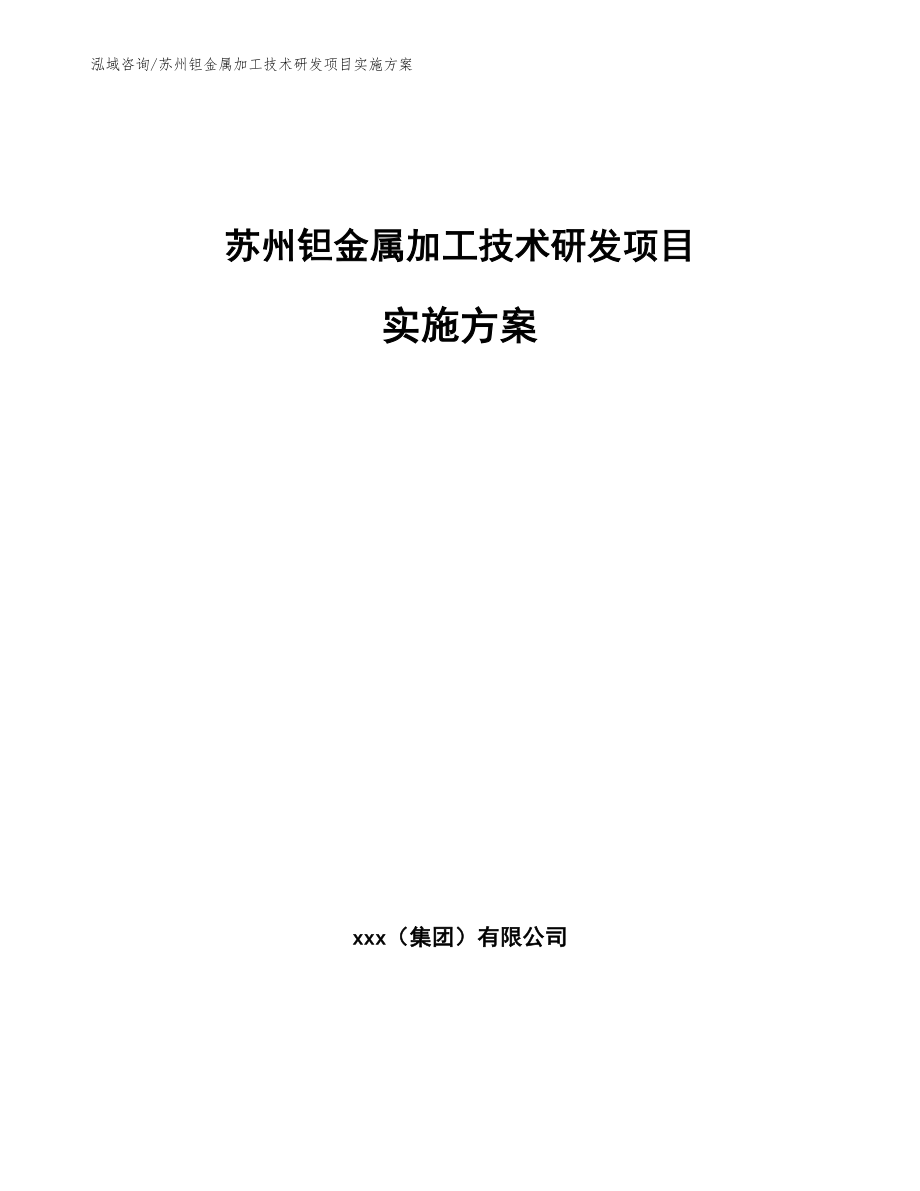 泓域咨询/苏州钽金属加工技术研发项目实施方案

苏州钽金属加工技术研发项目

实施方案

xxx（集团）有限公司